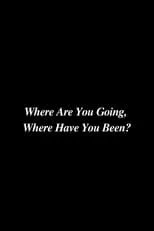 Where Are You Going,
Where Have You Been?